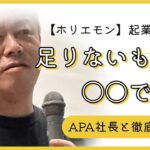 【ホリエモン】起業

足りないも

〇〇で

APA社長と徹底